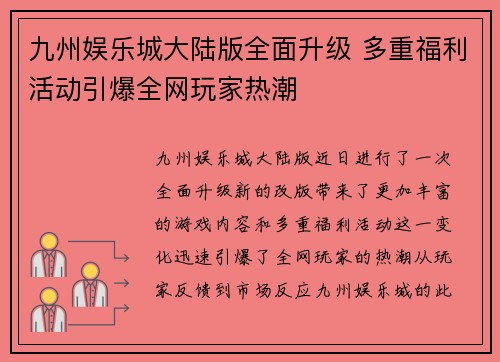 九州娱乐城大陆版全面升级 多重福利活动引爆全网玩家热潮

九州娱乐城大陆版近日进行了一次全面升级新的改版带来了更加丰富的游戏内容和多重福利活动这一变化迅速引爆了全网玩家的热潮从玩家反馈到市场反应九州娱乐城的此